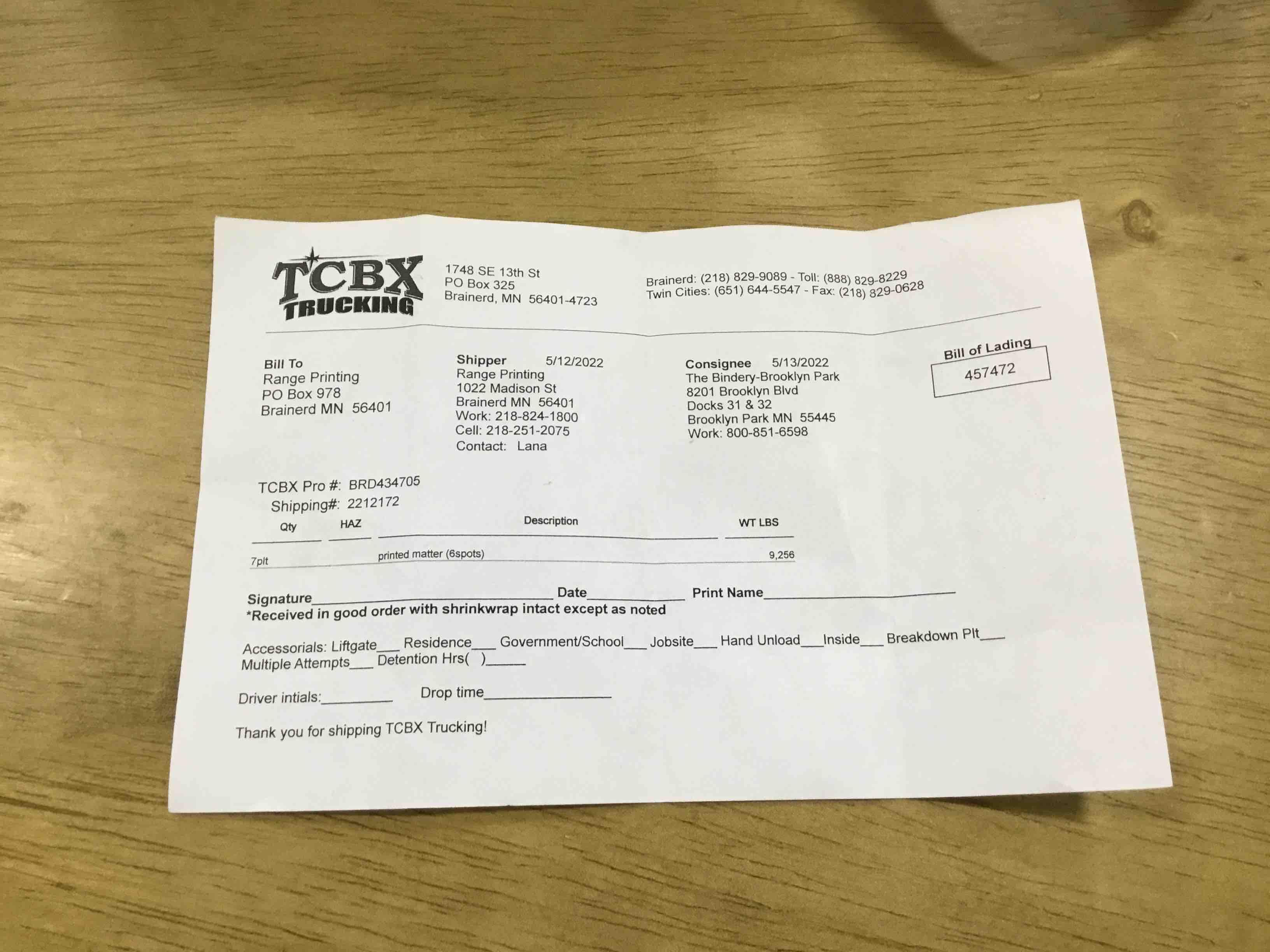 TCBX
TRUCKING

1748 SE 13th St
PO Box 325
Brainerd, MN 56401-4723

Brainerd: (218) 829-9089 - Toll: (888) 829-8229
Twin Cities: (651) 644-5547 - Fax: (218) 829-0628

Bill To
Range Printing
PO Box 978
Brainerd MN 56401

Shipper 5/12/2022
Range Printing
1022 Madison St
Brainerd MN 56401
Work: 218-824-1800
Cell: 218-251-2075
Contact: Lana

Consignee 5/13/2022
The Bindery-Brooklyn Park
8201 Brooklyn Blvd
Docks 31 & 32
Brooklyn Park MN 55445
Work: 800-851-6598

Bill of Lading
457472

TCBX Pro #: BRD434705
Shipping#: 2212172

| Qty | HAZ | Description | WT LBS |
|---|---|---|---|
| 7plt | | printed matter (6spots) | 9,256 |

Signature____ Date____ Print Name____
*Received in good order with shrinkwrap intact except as noted

Accessorials: Liftgate____ Residence____ Government/School____ Jobsite____ Hand Unload____ Inside____ Breakdown Plt____
Multiple Attempts____ Detention Hrs( )____

Driver intials:____ Drop time____

Thank you for shipping TCBX Trucking!